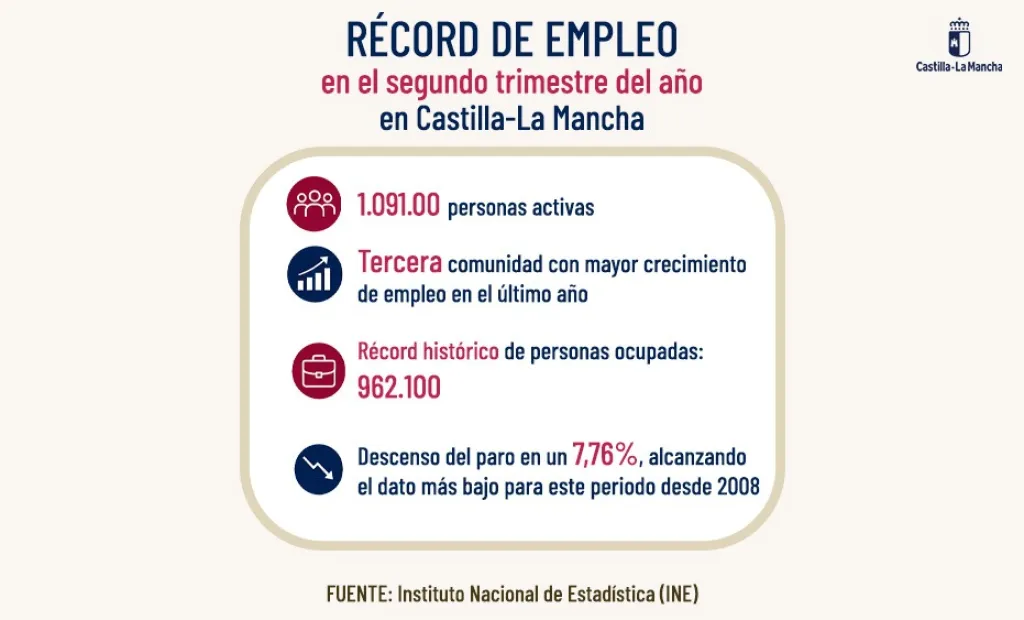 RÉCORD DE EMPLEO
en el segundo trimestre del año
en Castilla-La Mancha

Castilla-La Mancha

1.091.00 personas activas

Tercera comunidad con mayor crecimiento de empleo en el último año

Récord histórico de personas ocupadas: 962.100

Descenso del paro en un 7,76%, alcanzando el dato más bajo para este periodo desde 2008

FUENTE: Instituto Nacional de Estadística (INE)